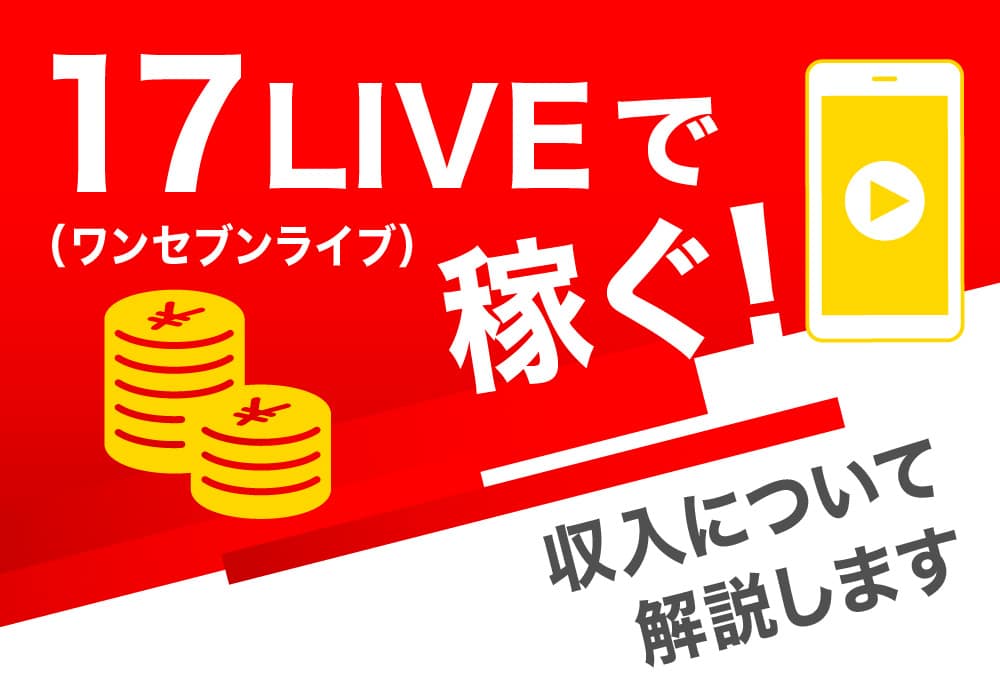 17LIVEで
(ワンセブンライブ)
稼ぐ!
¥
¥
収入について
解説します